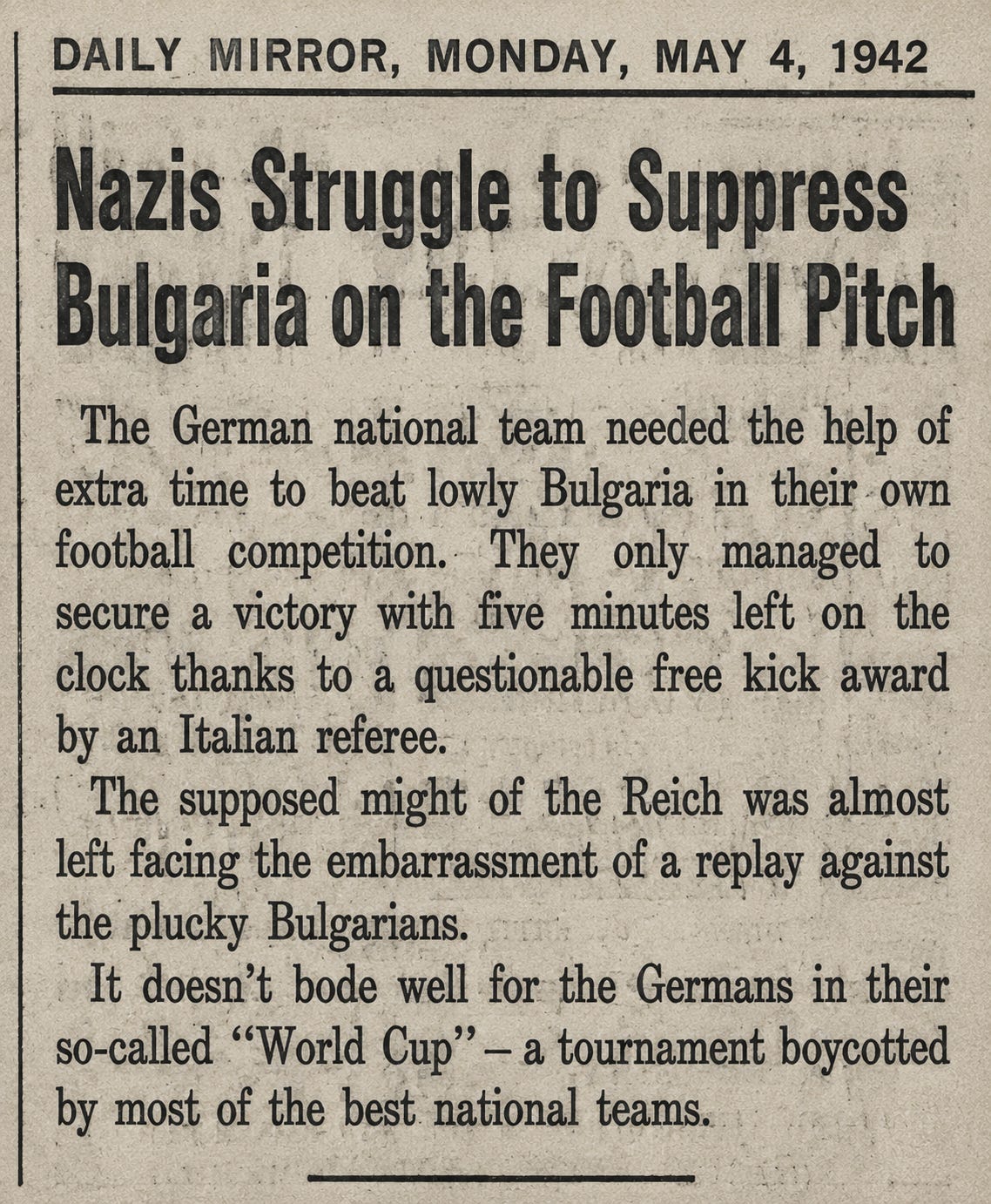 DAILY MIRROR, MONDAY, MAY 4, 1942

Nazis Struggle to Suppress Bulgaria on the Football Pitch

The German national team needed the help of extra time to beat lowly Bulgaria in their own football competition. They only managed to secure a victory with five minutes left on the clock thanks to a questionable free kick award by an Italian referee.

The supposed might of the Reich was almost left facing the embarrassment of a replay against the plucky Bulgarians.

It doesn't bode well for the Germans in their so-called "World Cup" – a tournament boycotted by most of the best national teams.